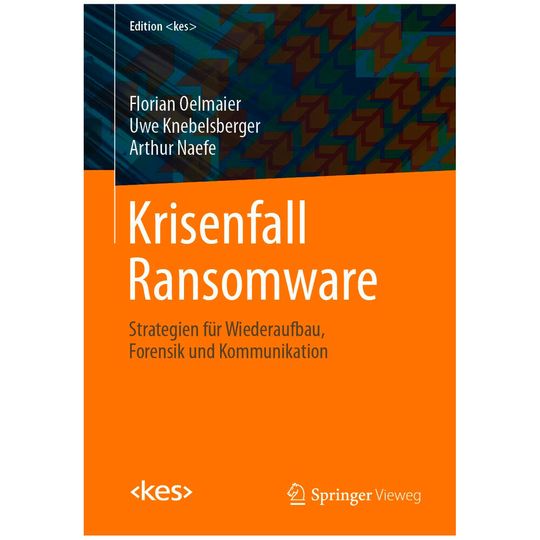 Edition <kes>

Florian Oelmaier
Uwe Knebelsberger
Arthur Naefe

Krisenfall
Ransomware

Strategien für Wiederaufbau,
Forensik und Kommunikation

<kes>

Springer Vieweg